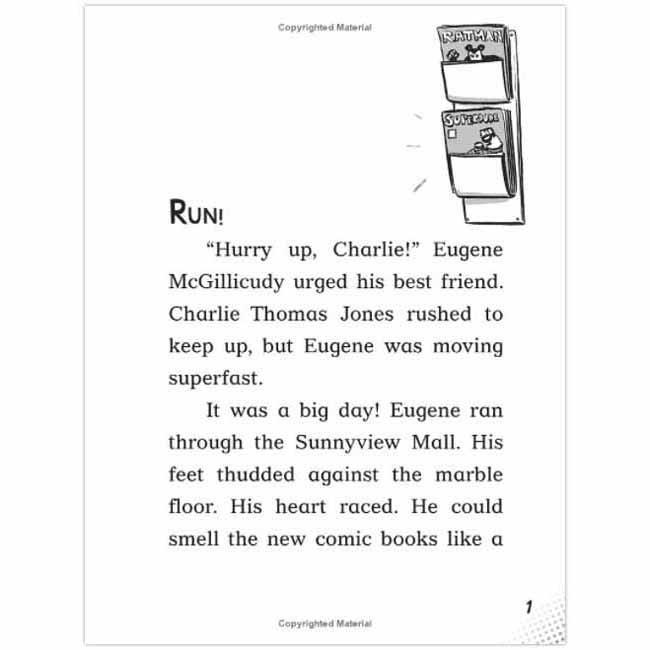 Copyrighted Material

RATMAN

SUPERDUDE

RUN!

"Hurry up, Charlie!" Eugene McGillicudy urged his best friend. Charlie Thomas Jones rushed to keep up, but Eugene was moving superfast.

It was a big day! Eugene ran through the Sunnyview Mall. His feet thudded against the marble floor. His heart raced. He could smell the new comic books like a

1

Copyrighted Material